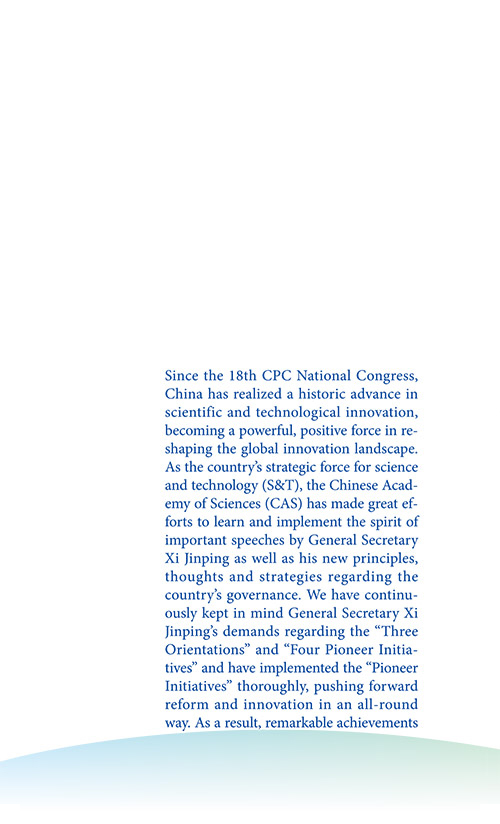 Since the 18th CPC National Congress, China has realized a historic advance in scientific and technological innovation, becoming a powerful, positive force in reshaping the global innovation landscape. As the country's strategic force for science and technology (S&T), the Chinese Academy of Sciences (CAS) has made great efforts to learn and implement the spirit of important speeches by General Secretary Xi Jinping as well as his new principles, thoughts and strategies regarding the country's governance. We have continuously kept in mind General Secretary Xi Jinping's demands regarding the "Three Orientations" and "Four Pioneer Initiatives" and have implemented the "Pioneer Initiatives" thoroughly, pushing forward reform and innovation in an all-round way. As a result, remarkable achievements